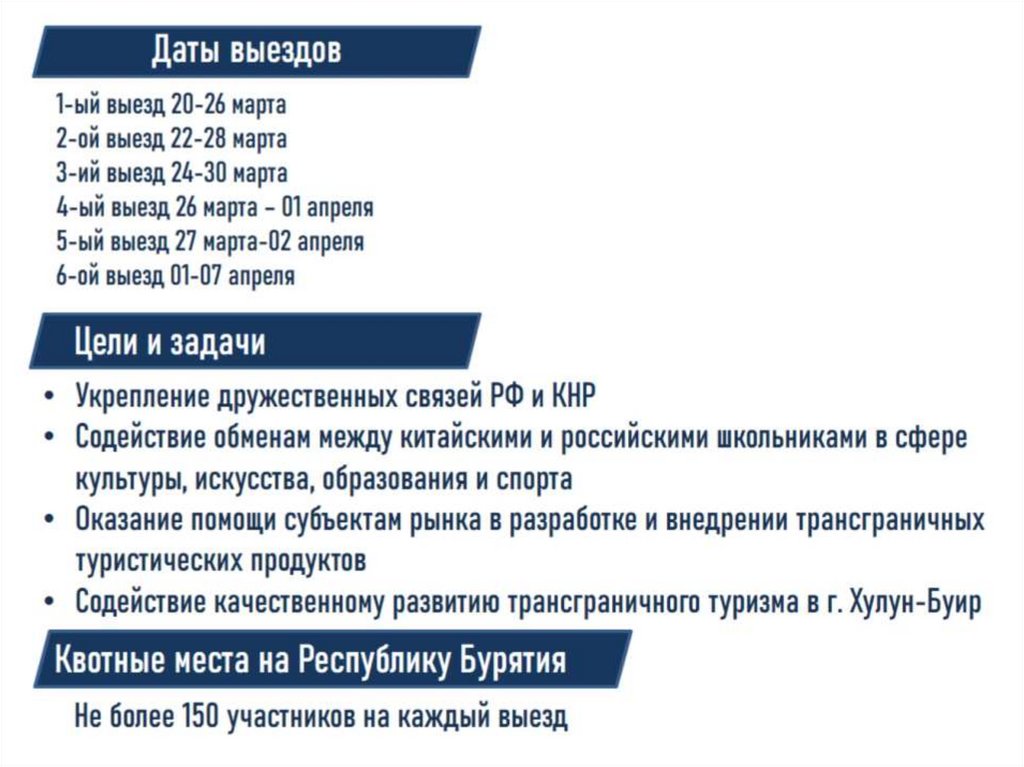 Даты выездов

1-ый выезд 20-26 марта
2-ой выезд 22-28 марта
3-ий выезд 24-30 марта
4-ый выезд 26 марта – 01 апреля
5-ый выезд 27 марта-02 апреля
6-ой выезд 01-07 апреля

Цели и задачи

• Укрепление дружественных связей РФ и КНР
• Содействие обменам между китайскими и российскими школьниками в сфере культуры, искусства, образования и спорта
• Оказание помощи субъектам рынка в разработке и внедрении трансграничных туристических продуктов
• Содействие качественному развитию трансграничного туризма в г. Хулун-Буир

Квотные места на Республику Бурятия

Не более 150 участников на каждый выезд